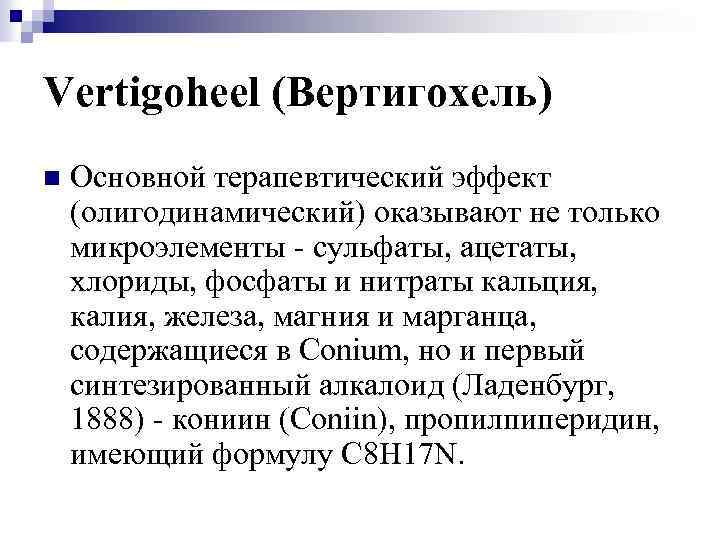 Vertigoheel (Вертигохель)

Основной терапевтический эффект (олигодинамический) оказывают не только микроэлементы - сульфаты, ацетаты, хлориды, фосфаты и нитраты кальция, калия, железа, магния и марганца, содержащиеся в Conium, но и первый синтезированный алкалоид (Ладенбург, 1888) - кониин (Coniin), пропилпиперидин, имеющий формулу C8H17N.